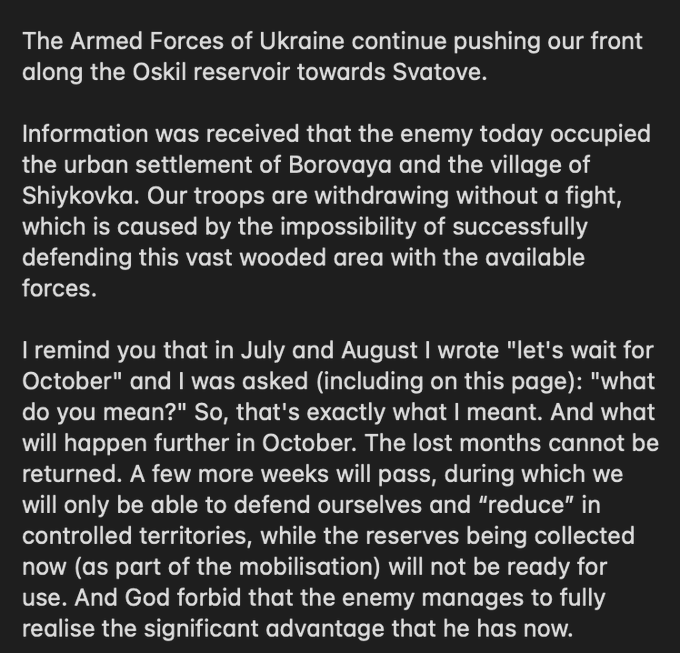 The Armed Forces of Ukraine continue pushing our front along the Oskil reservoir towards Svatove.

Information was received that the enemy today occupied the urban settlement of Borovaya and the village of Shiykovka. Our troops are withdrawing without a fight, which is caused by the impossibility of successfully defending this vast wooded area with the available forces.

I remind you that in July and August I wrote "let's wait for October" and I was asked (including on this page): "what do you mean?" So, that's exactly what I meant. And what will happen further in October. The lost months cannot be returned. A few more weeks will pass, during which we will only be able to defend ourselves and “reduce” in controlled territories, while the reserves being collected now (as part of the mobilisation) will not be ready for use. And God forbid that the enemy manages to fully realise the significant advantage that he has now.